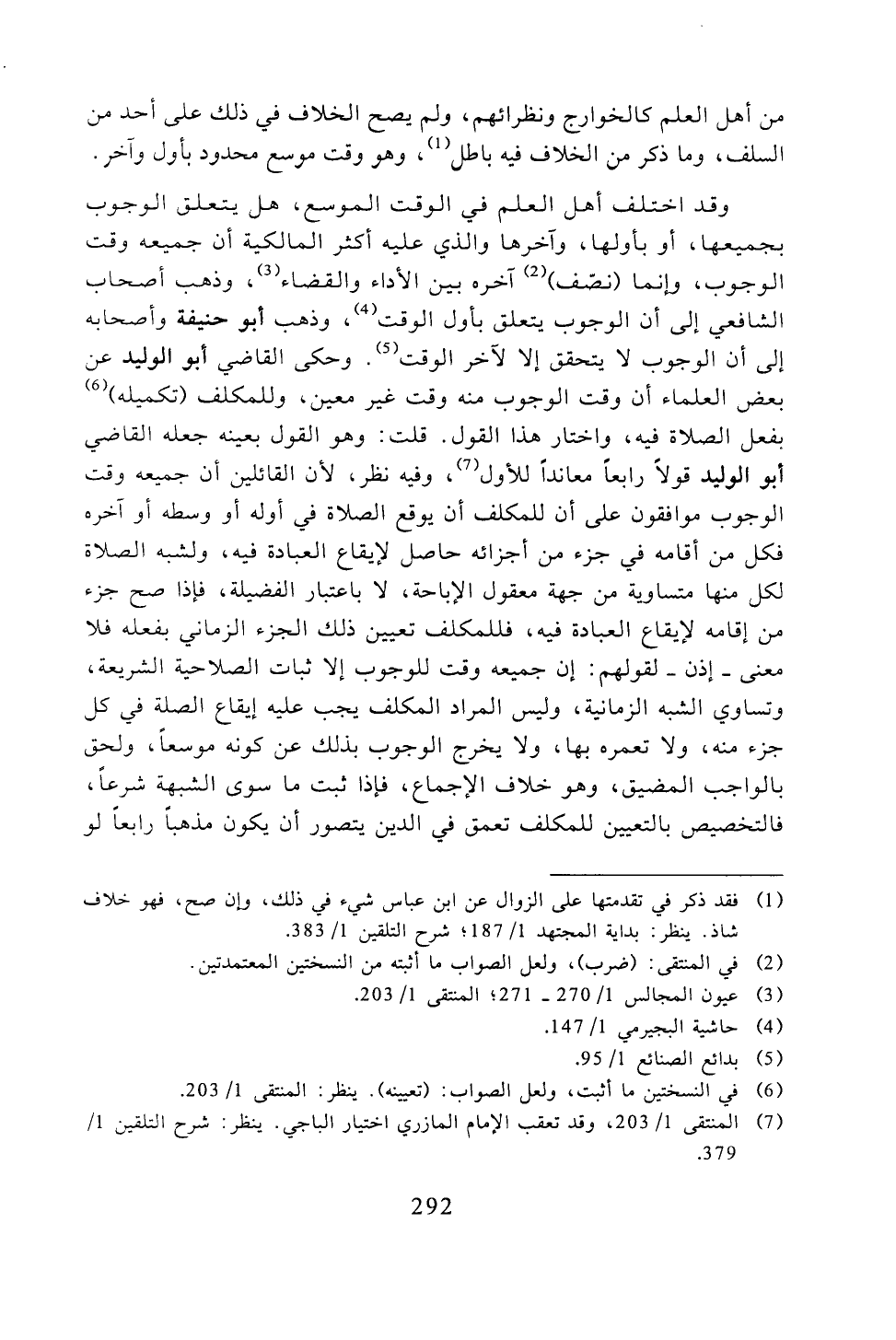 من أهل العلم كالخوارج ونظرائهم، ولم يصح الخلاف في ذلك على أحد من السلف، وما ذكر من الخلاف فيه باطل$^{(1)}$، وهو وقت موسع محدود بأول وآخر.

وقد اختلف أهل العلم في الوقت الموسع، هل يتعلق الوجوب بجميعها، أو بأولها، وآخرها والذي عليه أكثر المالكية أن جميعه وقت الوجوب، وإنما (نصّف)$^{(2)}$ آخره بين الأداء والقضاء$^{(3)}$، وذهب أصحاب الشافعي إلى أن الوجوب يتعلق بأول الوقت$^{(4)}$، وذهب أبو حنيفة وأصحابه إلى أن الوجوب لا يتحقق إلا لآخر الوقت$^{(5)}$. وحكى القاضي أبو الوليد عن بعض العلماء أن وقت الوجوب منه وقت غير معين، وللمكلف (تكميله)$^{(6)}$ بفعل الصلاة فيه، واختار هذا القول. قلت: وهو القول بعينه جعله القاضي أبو الوليد قولاً رابعاً معانداً للأول$^{(7)}$، وفيه نظر، لأن القائلين أن جميعه وقت الوجوب موافقون على أن للمكلف أن يوقع الصلاة في أوله أو وسطه أو آخره فكل من أقامه في جزء من أجزائه حاصل لإيقاع العبادة فيه، ولشبه الصلاة لكل منها متساوية من جهة معقول الإباحة، لا باعتبار الفضيلة، فإذا صح جزء من إقامه لإيقاع العبادة فيه، فللمكلف تعيين ذلك الجزء الزماني بفعله فلا معنى ـ إذن ـ لقولهم: إن جميعه وقت للوجوب إلا ثبات الصلاحية الشريعة، وتساوي الشبه الزمانية، وليس المراد المكلف يجب عليه إيقاع الصلة في كل جزء منه، ولا تعمره بها، ولا يخرج الوجوب بذلك عن كونه موسعاً، ولحق بالواجب المضيق، وهو خلاف الإجماع، فإذا ثبت ما سوى الشبهة شرعاً، فالتخصيص بالتعيين للمكلف تعمق في الدين يتصور أن يكون مذهباً رابعاً لو

(1) فقد ذكر في تقدمتها على الزوال عن ابن عباس شيء في ذلك، وإن صح، فهو خلاف شاذ. ينظر: بداية المجتهد 1/ 187؛ شرح التلقين 1/ 383.
(2) في المنتقى: (ضرب)، ولعل الصواب ما أثبته من النسختين المعتمدتين.
(3) عيون المجالس 1/ 270 ـ 271؛ المنتقى 1/ 203.
(4) حاشية البجيرمي 1/ 147.
(5) بدائع الصنائع 1/ 95.
(6) في النسختين ما أثبت، ولعل الصواب: (تعيينه). ينظر: المنتقى 1/ 203.
(7) المنتقى 1/ 203، وقد تعقب الإمام المازري اختيار الباجي. ينظر: شرح التلقين 1/ 379.

292